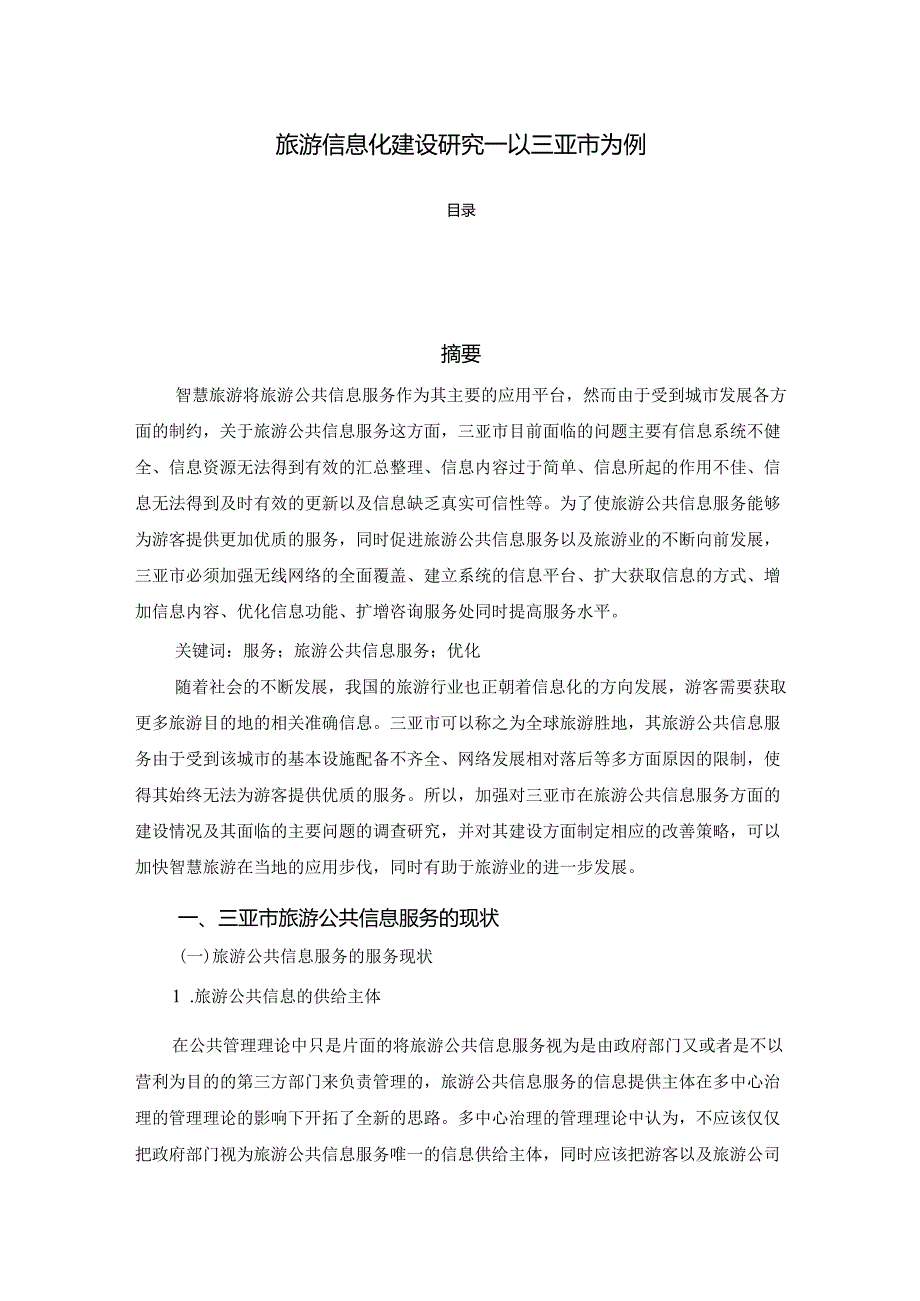 旅游信息化建设研究一以三亚市为例

目录

摘要

智慧旅游将旅游公共信息服务作为其主要的应用平台，然而由于受到城市发展各方面的制约，关于旅游公共信息服务这方面，三亚市目前面临的问题主要有信息系统不健全、信息资源无法得到有效的汇总整理、信息内容过于简单、信息所起的作用不佳、信息无法得到及时有效的更新以及信息缺乏真实可信性等。为了使旅游公共信息服务能够为游客提供更加优质的服务，同时促进旅游公共信息服务以及旅游业的不断向前发展，三亚市必须加强无线网络的全面覆盖、建立系统的信息平台、扩大获取信息的方式、增加信息内容、优化信息功能、扩增咨询服务处同时提高服务水平。

关键词：服务；旅游公共信息服务；优化

随着社会的不断发展，我国的旅游行业也正朝着信息化的方向发展，游客需要获取更多旅游目的地的相关准确信息。三亚市可以称之为全球旅游胜地，其旅游公共信息服务由于受到该城市的基本设施配备不齐全、网络发展相对落后等多方面原因的限制，使得其始终无法为游客提供优质的服务。所以，加强对三亚市在旅游公共信息服务方面的建设情况及其面临的主要问题的调查研究，并对其建设方面制定相应的改善策略，可以加快智慧旅游在当地的应用步伐，同时有助于旅游业的进一步发展。

一、三亚市旅游公共信息服务的现状

(一)旅游公共信息服务的服务现状

1 .旅游公共信息的供给主体

在公共管理理论中只是片面的将旅游公共信息服务视为是由政府部门又或者是不以营利为目的的第三方部门来负责管理的，旅游公共信息服务的信息提供主体在多中心治理的管理理论的影响下开拓了全新的思路。多中心治理的管理理论中认为，不应该仅仅把政府部门视为旅游公共信息服务唯一的信息供给主体，同时应该把游客以及旅游公司